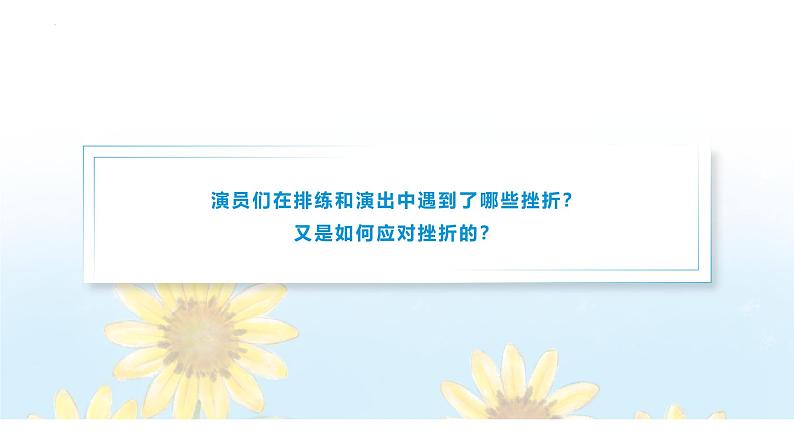 演员们在排练和演出中遇到了哪些挫折？
又是如何应对挫折的？